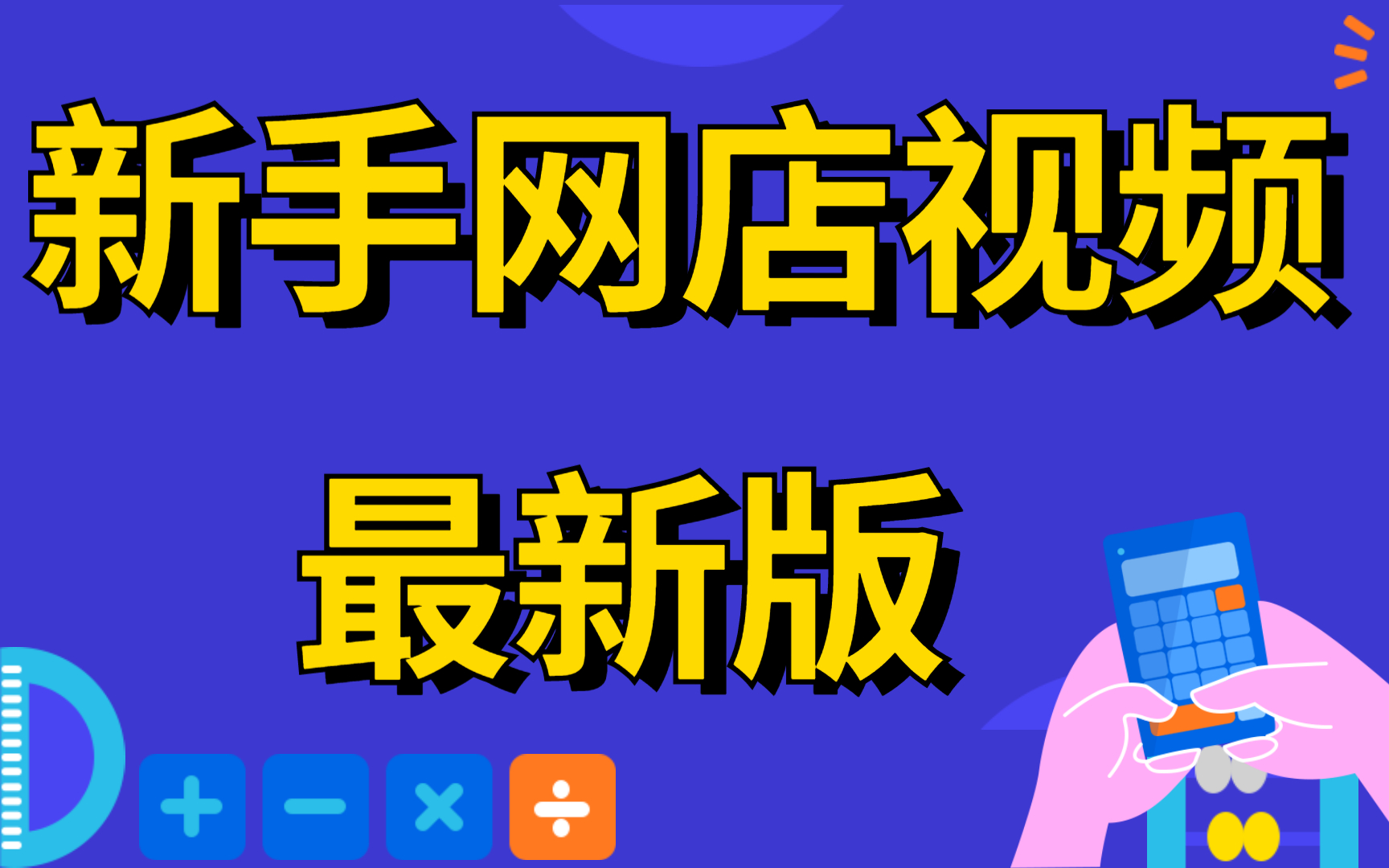 新手网店视频

最新版

+ − × ÷